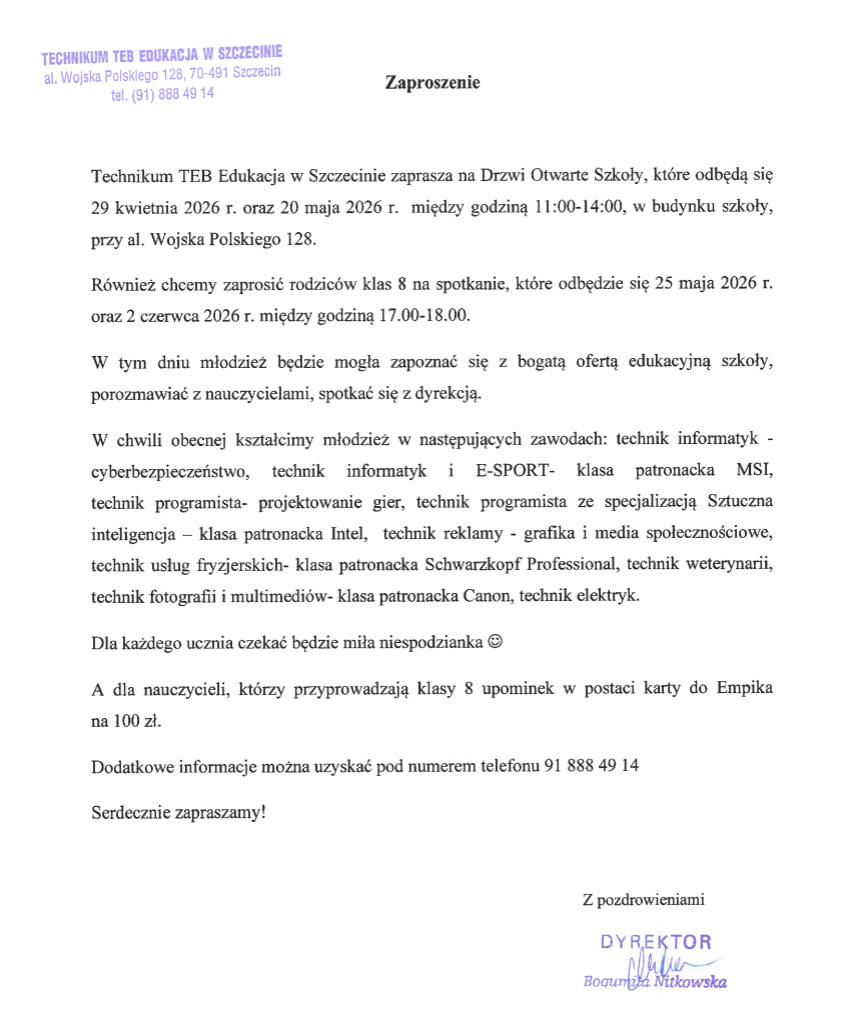 TECHNIKUM TEB EDUKACJA W SZCZECINIE
al. Wojska Polskiego 128, 70-491 Szczecin
tel. (91) 888 49 14

Zaproszenie

Technikum TEB Edukacja w Szczecinie zaprasza na Drzwi Otwarte Szkoły, które odbędą się 29 kwietnia 2026 r. oraz 20 maja 2026 r. między godziną 11:00-14:00, w budynku szkoły, przy al. Wojska Polskiego 128.

Również chcemy zaprosić rodziców klas 8 na spotkanie, które odbędzie się 25 maja 2026 r. oraz 2 czerwca 2026 r. między godziną 17.00-18.00.

W tym dniu młodzież będzie mogła zapoznać się z bogatą ofertą edukacyjną szkoły, porozmawiać z nauczycielami, spotkać się z dyrekcją.

W chwili obecnej kształcimy młodzież w następujących zawodach: technik informatyk - cyberbezpieczeństwo, technik informatyk i E-SPORT- klasa patronacka MSI, technik programista- projektowanie gier, technik programista ze specjalizacją Sztuczna inteligencja – klasa patronacka Intel, technik reklamy - grafika i media społecznościowe, technik usług fryzjerskich- klasa patronacka Schwarzkopf Professional, technik weterynarii, technik fotografii i multimediów- klasa patronacka Canon, technik elektryk.

Dla każdego ucznia czekać będzie miła niespodzianka ☺

A dla nauczycieli, którzy przyprowadzają klasy 8 upominek w postaci karty do Empika na 100 zł.

Dodatkowe informacje można uzyskać pod numerem telefonu 91 888 49 14

Serdecznie zapraszamy!

Z pozdrowieniami

DYREKTOR
Bogumiła Nitkowska